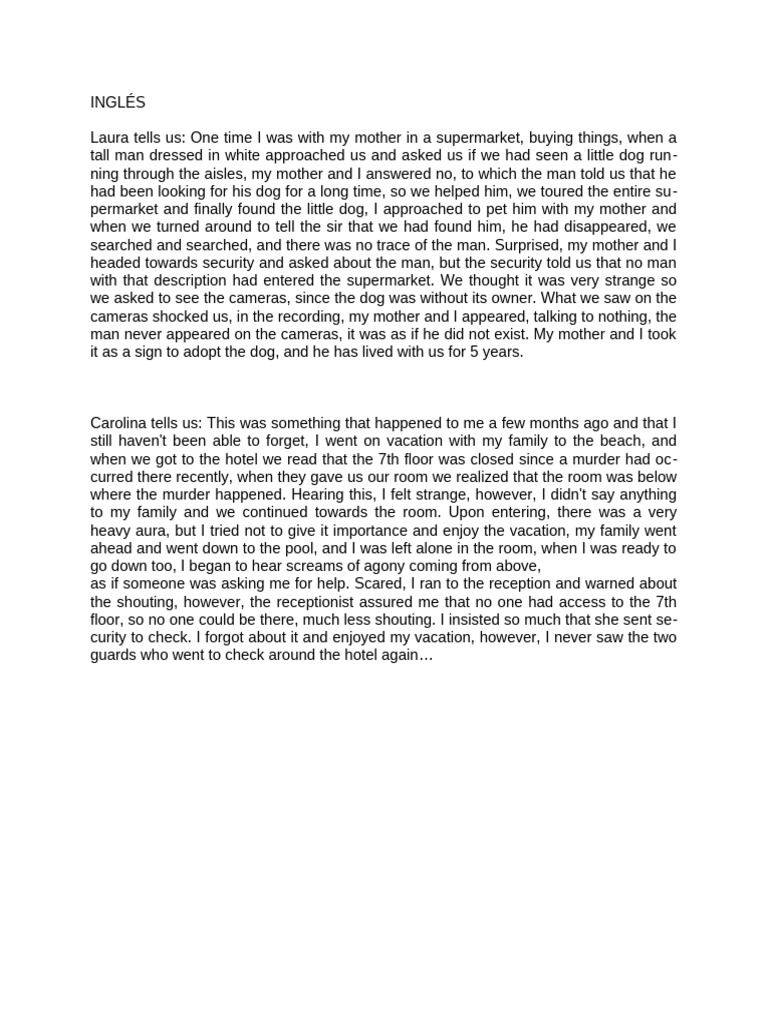 INGLÉS

Laura tells us: One time I was with my mother in a supermarket, buying things, when a tall man dressed in white approached us and asked us if we had seen a little dog running through the aisles, my mother and I answered no, to which the man told us that he had been looking for his dog for a long time, so we helped him, we toured the entire supermarket and finally found the little dog, I approached to pet him with my mother and when we turned around to tell the sir that we had found him, he had disappeared, we searched and searched, and there was no trace of the man. Surprised, my mother and I headed towards security and asked about the man, but the security told us that no man with that description had entered the supermarket. We thought it was very strange so we asked to see the cameras, since the dog was without its owner. What we saw on the cameras shocked us, in the recording, my mother and I appeared, talking to nothing, the man never appeared on the cameras, it was as if he did not exist. My mother and I took it as a sign to adopt the dog, and he has lived with us for 5 years.

Carolina tells us: This was something that happened to me a few months ago and that I still haven't been able to forget, I went on vacation with my family to the beach, and when we got to the hotel we read that the 7th floor was closed since a murder had occurred there recently, when they gave us our room we realized that the room was below where the murder happened. Hearing this, I felt strange, however, I didn't say anything to my family and we continued towards the room. Upon entering, there was a very heavy aura, but I tried not to give it importance and enjoy the vacation, my family went ahead and went down to the pool, and I was left alone in the room, when I was ready to go down too, I began to hear screams of agony coming from above,
as if someone was asking me for help. Scared, I ran to the reception and warned about the shouting, however, the receptionist assured me that no one had access to the 7th floor, so no one could be there, much less shouting. I insisted so much that she sent security to check. I forgot about it and enjoyed my vacation, however, I never saw the two guards who went to check around the hotel again…